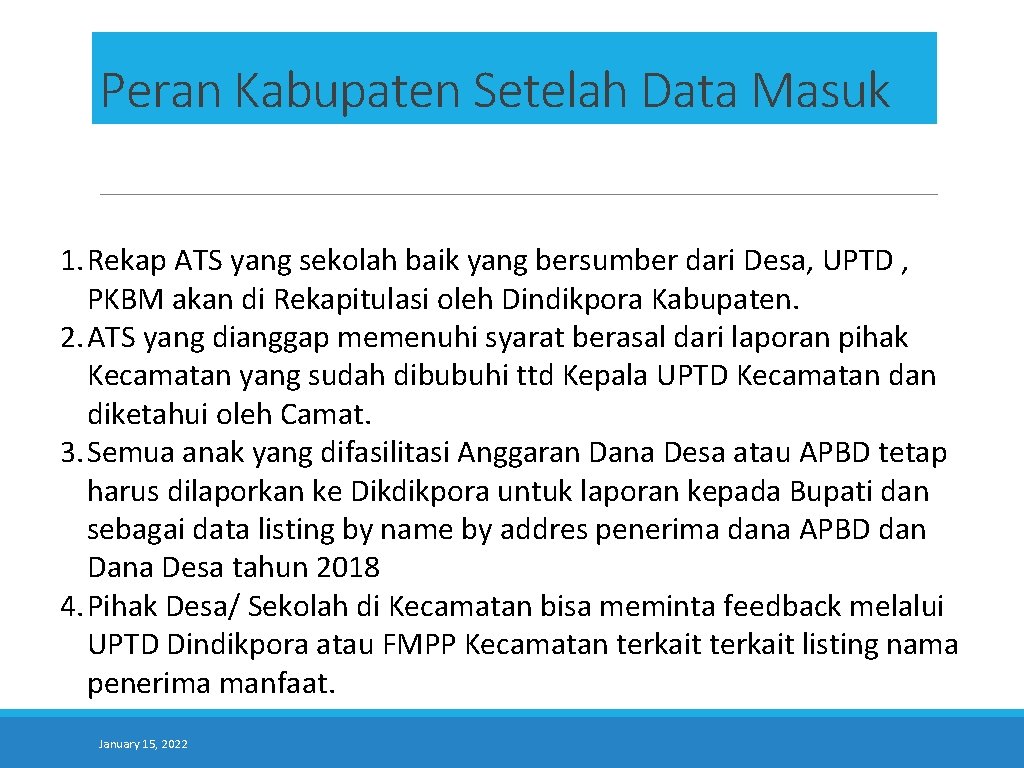 Peran Kabupaten Setelah Data Masuk

1. Rekap ATS yang sekolah baik yang bersumber dari Desa, UPTD , PKBM akan di Rekapitulasi oleh Dindikpora Kabupaten.
2. ATS yang dianggap memenuhi syarat berasal dari laporan pihak Kecamatan yang sudah dibubuhi ttd Kepala UPTD Kecamatan dan diketahui oleh Camat.
3. Semua anak yang difasilitasi Anggaran Dana Desa atau APBD tetap harus dilaporkan ke Dikdikpora untuk laporan kepada Bupati dan sebagai data listing by name by addres penerima dana APBD dan Dana Desa tahun 2018
4. Pihak Desa/ Sekolah di Kecamatan bisa meminta feedback melalui UPTD Dindikpora atau FMPP Kecamatan terkait terkait listing nama penerima manfaat.

January 15, 2022